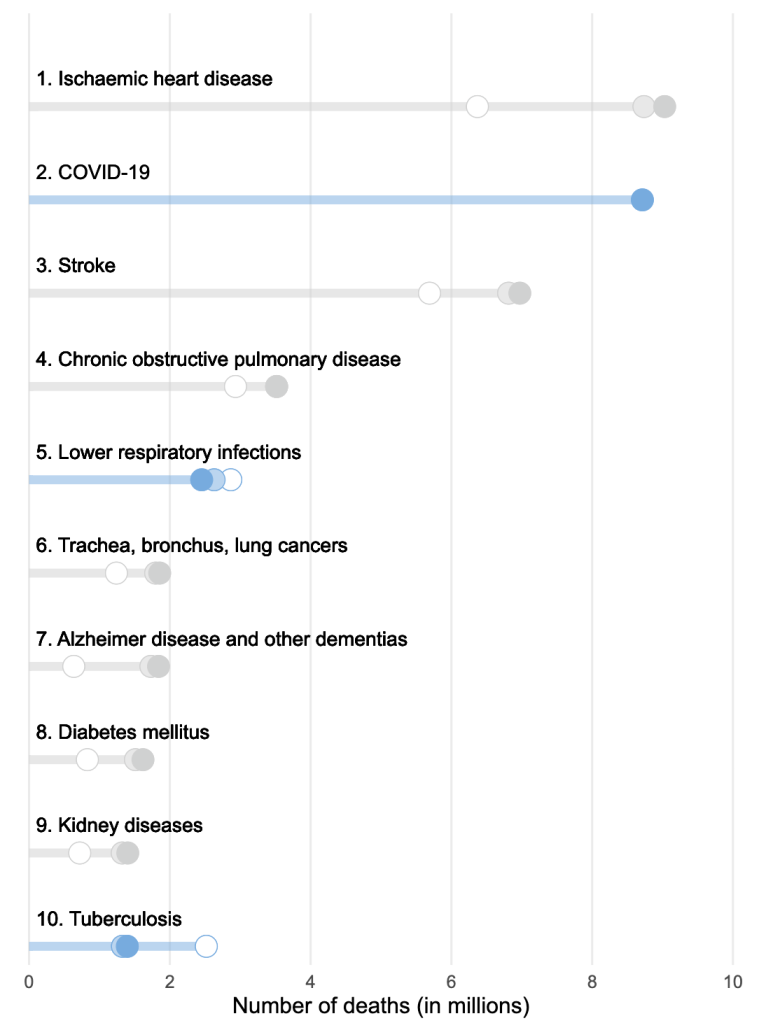 1. Ischaemic heart disease

2. COVID-19

3. Stroke

4. Chronic obstructive pulmonary disease

5. Lower respiratory infections

6. Trachea, bronchus, lung cancers

7. Alzheimer disease and other dementias

8. Diabetes mellitus

9. Kidney diseases

10. Tuberculosis

0 2 4 6 8 10

Number of deaths (in millions)